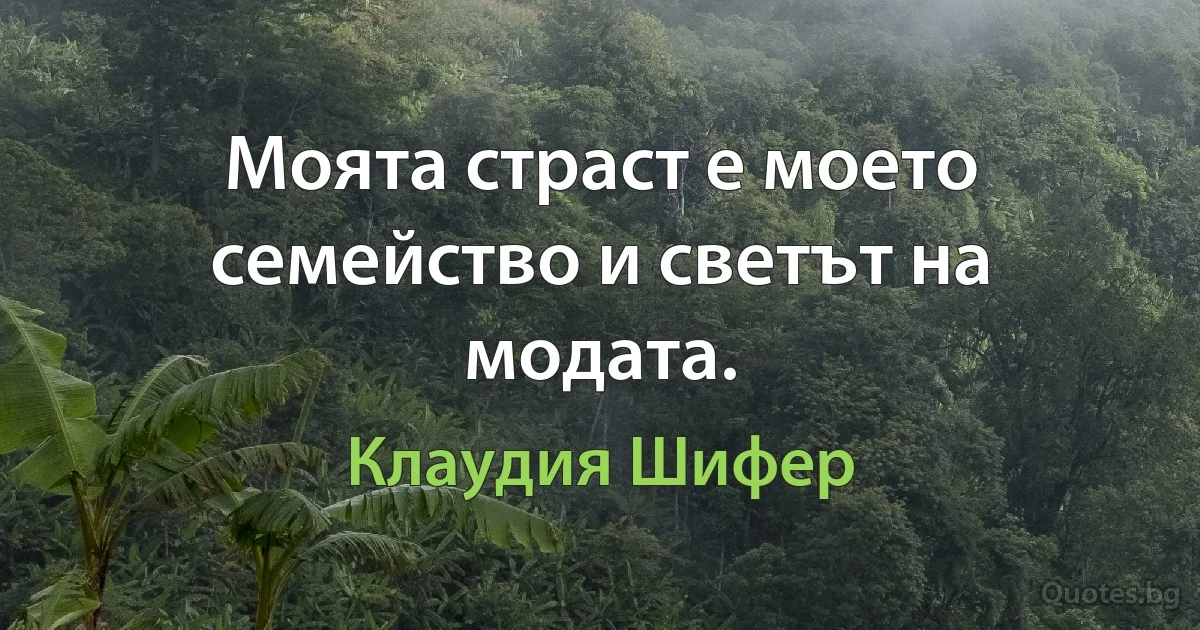 Моята страст е моето семейство и светът на модата.

Клаудия Шифер

Quotes.bg